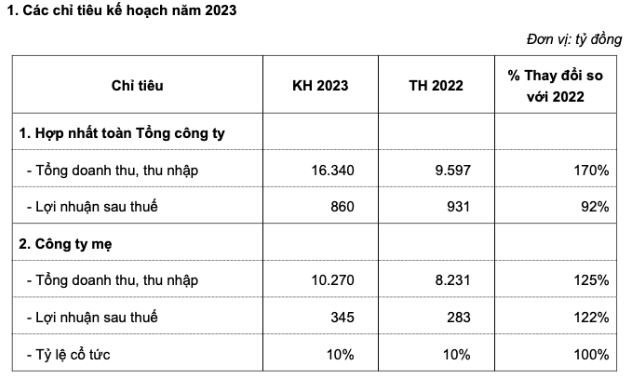 1. Các chỉ tiêu kế hoạch năm 2023

Đơn vị: tỷ đồng

| Chỉ tiêu | KH 2023 | TH 2022 | % Thay đổi so với 2022 |
|---|---|---|---|
| 1. Hợp nhất toàn Tổng công ty | | | |
| - Tổng doanh thu, thu nhập | 16.340 | 9.597 | 170% |
| - Lợi nhuận sau thuế | 860 | 931 | 92% |
| 2. Công ty mẹ | | | |
| - Tổng doanh thu, thu nhập | 10.270 | 8.231 | 125% |
| - Lợi nhuận sau thuế | 345 | 283 | 122% |
| - Tỷ lệ cổ tức | 10% | 10% | 100% |